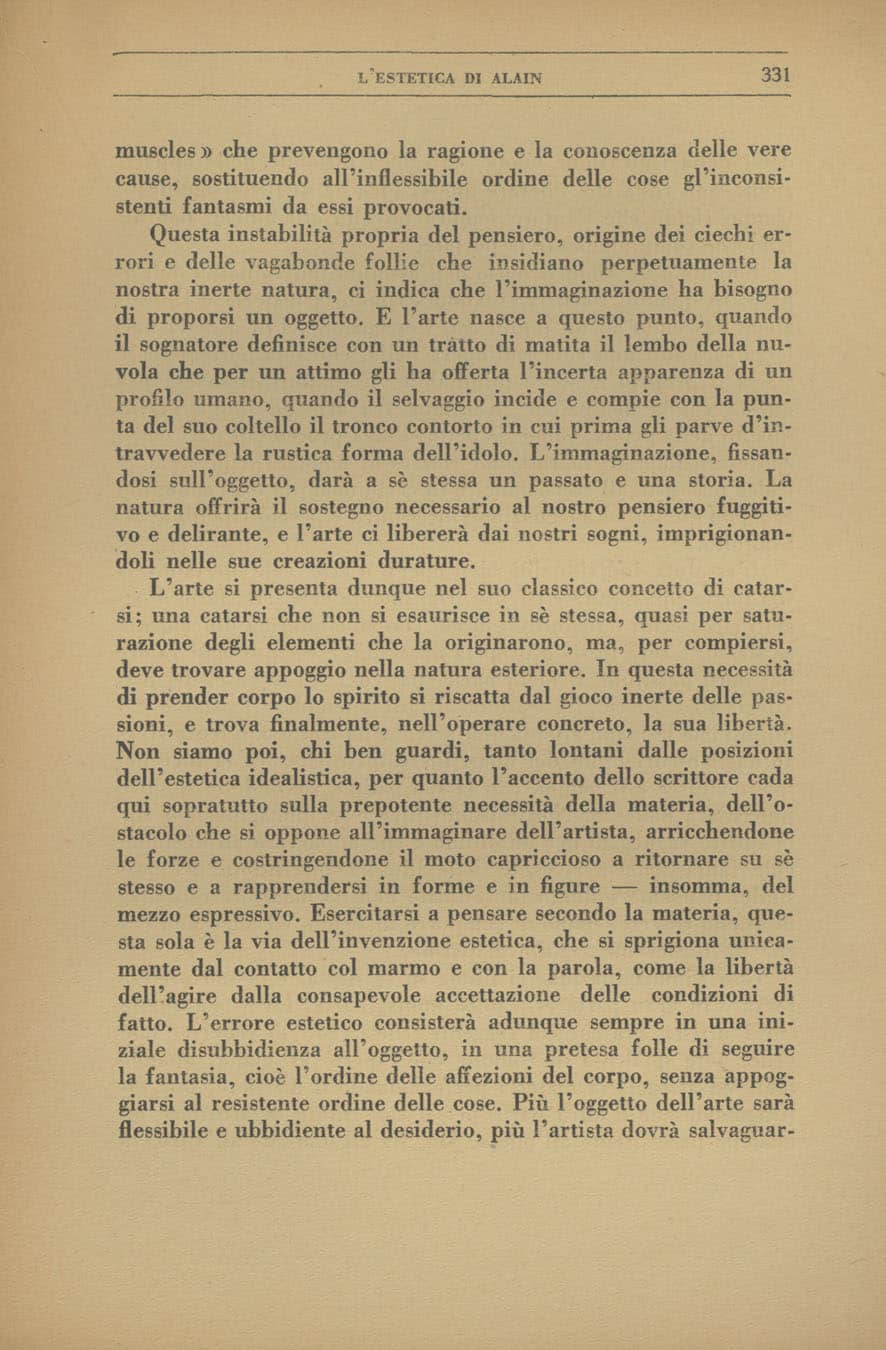 L'ESTETICA DI ALAIN 331

muscles» che prevengono la ragione e la conoscenza delle vere cause, sostituendo all'inflessibile ordine delle cose gl'inconsistenti fantasmi da essi provocati.

Questa instabilità propria del pensiero, origine dei ciechi errori e delle vagabonde follie che insidiano perpetuamente la nostra inerte natura, ci indica che l'immaginazione ha bisogno di proporsi un oggetto. E l'arte nasce a questo punto, quando il sognatore definisce con un tratto di matita il lembo della nuvola che per un attimo gli ha offerta l'incerta apparenza di un profilo umano, quando il selvaggio incide e compie con la punta del suo coltello il tronco contorto in cui prima gli parve d'intravvedere la rustica forma dell'idolo. L'immaginazione, fissandosi sull'oggetto, darà a sè stessa un passato e una storia. La natura offrirà il sostegno necessario al nostro pensiero fuggitivo e delirante, e l'arte ci libererà dai nostri sogni, imprigionandoli nelle sue creazioni durature.

L'arte si presenta dunque nel suo classico concetto di catarsi; una catarsi che non si esaurisce in sè stessa, quasi per saturazione degli elementi che la originarono, ma, per compiersi, deve trovare appoggio nella natura esteriore. In questa necessità di prender corpo lo spirito si riscatta dal gioco inerte delle passioni, e trova finalmente, nell'operare concreto, la sua libertà. Non siamo poi, chi ben guardi, tanto lontani dalle posizioni dell'estetica idealistica, per quanto l'accento dello scrittore cada qui sopratutto sulla prepotente necessità della materia, dell'ostacolo che si oppone all'immaginare dell'artista, arricchendone le forze e costringendone il moto capriccioso a ritornare su sè stesso e a rapprendersi in forme e in figure — insomma, del mezzo espressivo. Esercitarsi a pensare secondo la materia, questa sola è la via dell'invenzione estetica, che si sprigiona unicamente dal contatto col marmo e con la parola, come la libertà dell'agire dalla consapevole accettazione delle condizioni di fatto. L'errore estetico consisterà adunque sempre in una iniziale disubbidienza all'oggetto, in una pretesa folle di seguire la fantasia, cioè l'ordine delle affezioni del corpo, senza appoggiarsi al resistente ordine delle cose. Più l'oggetto dell'arte sarà flessibile e ubbidiente al desiderio, più l'artista dovrà salvaguar-